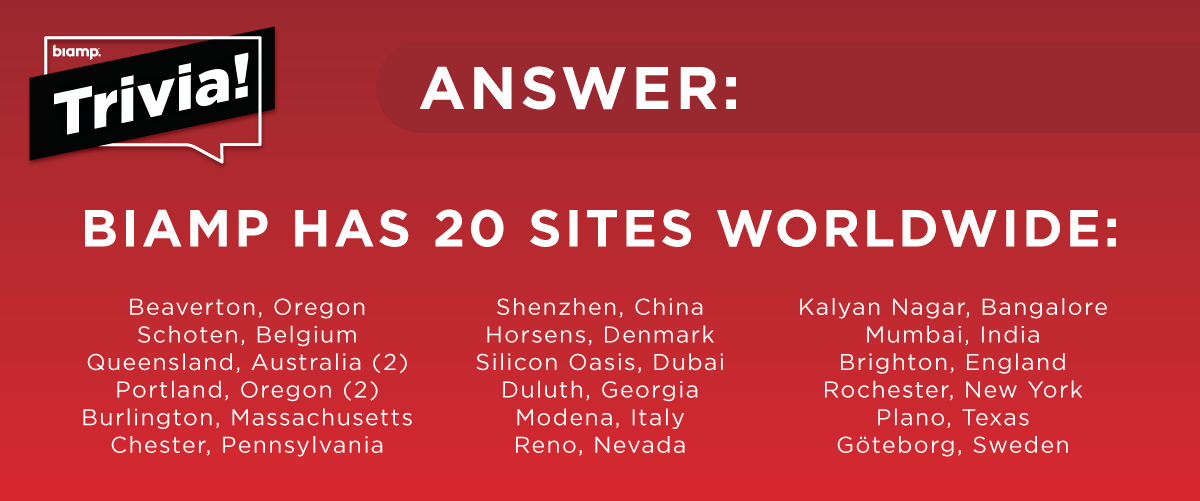 biamp.
Trivia!

ANSWER:

BIAMP HAS 20 SITES WORLDWIDE:

Beaverton, Oregon
Schoten, Belgium
Queensland, Australia (2)
Portland, Oregon (2)
Burlington, Massachusetts
Chester, Pennsylvania

Shenzhen, China
Horsens, Denmark
Silicon Oasis, Dubai
Duluth, Georgia
Modena, Italy
Reno, Nevada

Kalyan Nagar, Bangalore
Mumbai, India
Brighton, England
Rochester, New York
Plano, Texas
Göteborg, Sweden